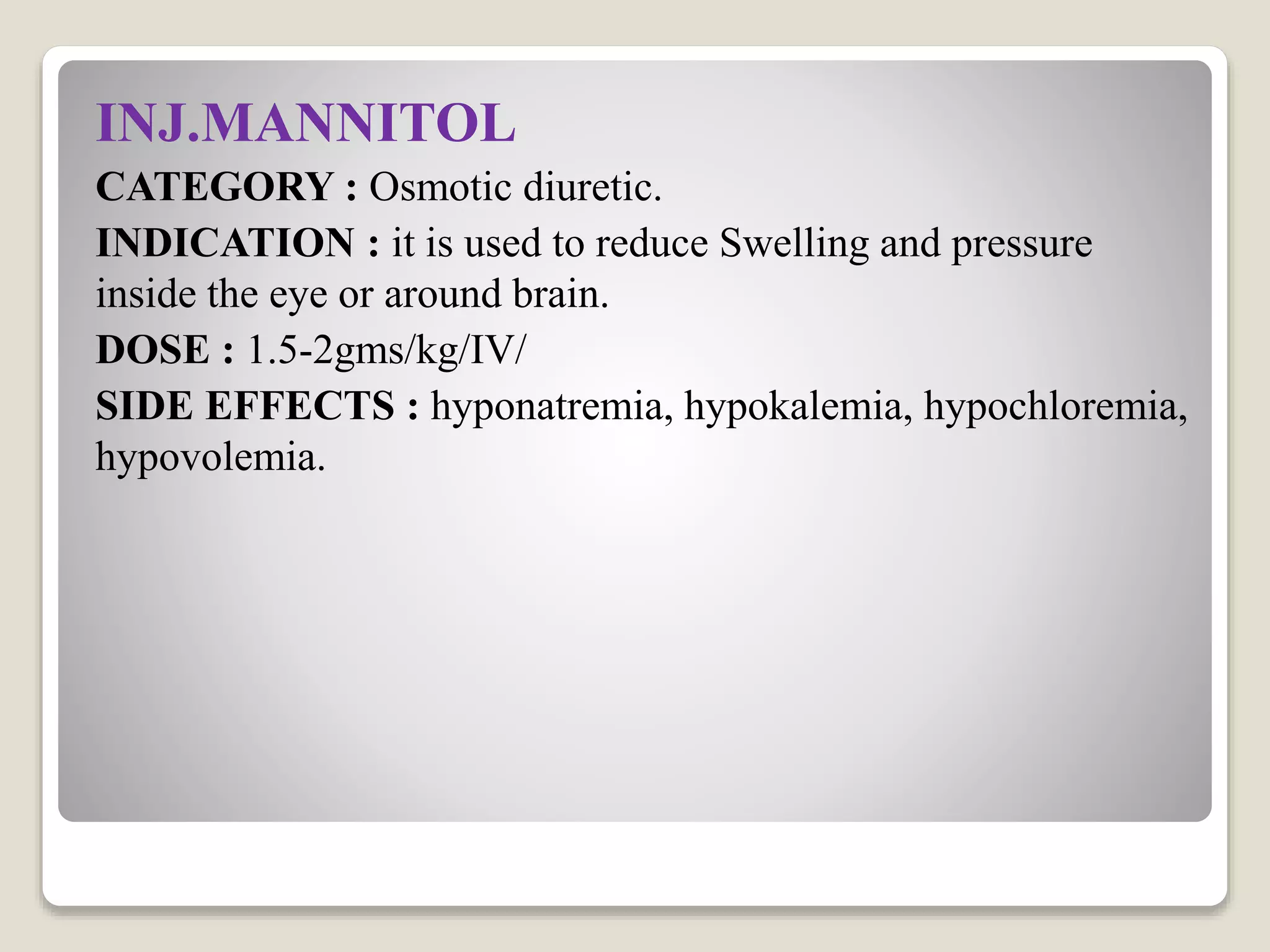 INJ.MANNITOL

CATEGORY : Osmotic diuretic.

INDICATION : it is used to reduce Swelling and pressure inside the eye or around brain.

DOSE : 1.5-2gms/kg/IV/

SIDE EFFECTS : hyponatremia, hypokalemia, hypochloremia, hypovolemia.